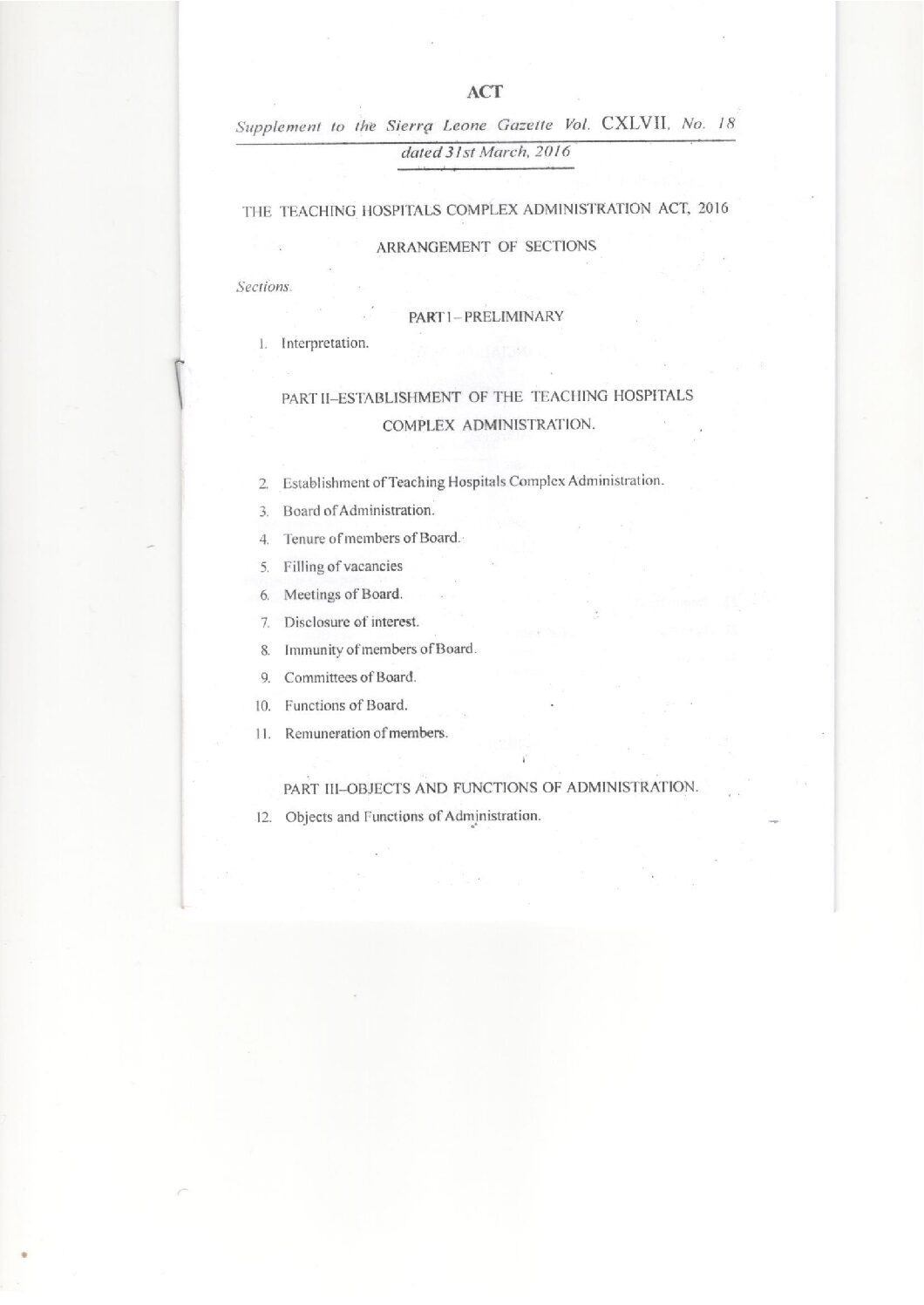 ACT

Supplement to the Sierra Leone Gazette Vol. CXLVII, No. 18 dated 31st March, 2016

THE TEACHING HOSPITALS COMPLEX ADMINISTRATION ACT, 2016

ARRANGEMENT OF SECTIONS

Sections.

PART I–PRELIMINARY

1. Interpretation.

PART II–ESTABLISHMENT OF THE TEACHING HOSPITALS COMPLEX ADMINISTRATION.

2. Establishment of Teaching Hospitals Complex Administration.
3. Board of Administration.
4. Tenure of members of Board.
5. Filling of vacancies
6. Meetings of Board.
7. Disclosure of interest.
8. Immunity of members of Board.
9. Committees of Board.
10. Functions of Board.
11. Remuneration of members.

PART III–OBJECTS AND FUNCTIONS OF ADMINISTRATION.

12. Objects and Functions of Administration.